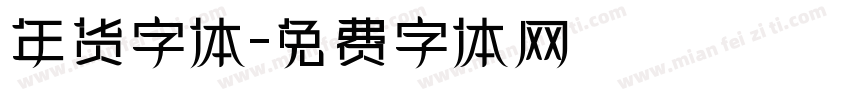 年货字体-免费字体网

www.mian fei zi ti.com